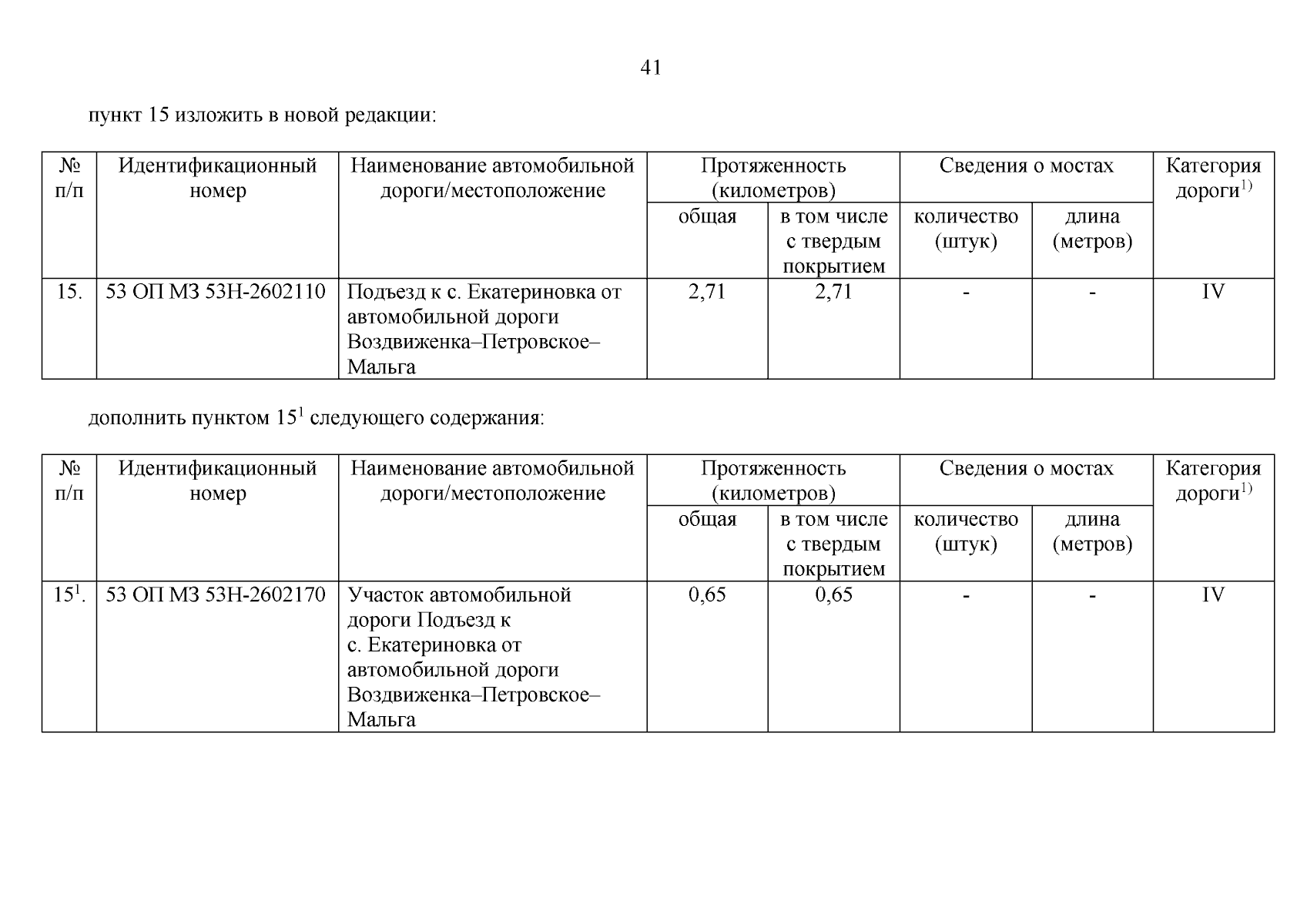 41

пункт 15 изложить в новой редакции:

| № п/п | Идентификационный номер | Наименование автомобильной дороги/местоположение | Протяженность (километров) общая | Протяженность (километров) в том числе с твердым покрытием | Сведения о мостах количество (штук) | Сведения о мостах длина (метров) | Категория дороги$^{1)}$ |
|---|---|---|---|---|---|---|---|
| 15. | 53 ОП МЗ 53Н-2602110 | Подъезд к с. Екатериновка от автомобильной дороги Воздвиженка–Петровское–Мальга | 2,71 | 2,71 | - | - | IV |

дополнить пунктом $15^1$ следующего содержания:

| № п/п | Идентификационный номер | Наименование автомобильной дороги/местоположение | Протяженность (километров) общая | Протяженность (километров) в том числе с твердым покрытием | Сведения о мостах количество (штук) | Сведения о мостах длина (метров) | Категория дороги$^{1)}$ |
|---|---|---|---|---|---|---|---|
| $15^1$. | 53 ОП МЗ 53Н-2602170 | Участок автомобильной дороги Подъезд к с. Екатериновка от автомобильной дороги Воздвиженка–Петровское–Мальга | 0,65 | 0,65 | - | - | IV |